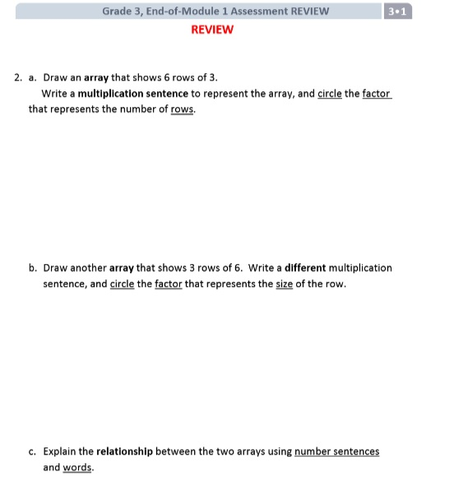 Grade 3, End-of-Module 1 Assessment REVIEW 3•1

REVIEW

2. a. Draw an array that shows 6 rows of 3.
Write a multiplication sentence to represent the array, and circle the factor that represents the number of rows.

b. Draw another array that shows 3 rows of 6. Write a different multiplication sentence, and circle the factor that represents the size of the row.

c. Explain the relationship between the two arrays using number sentences and words.